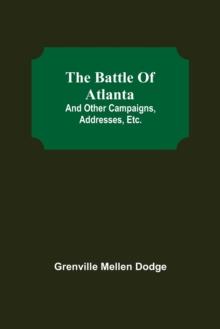 The Battle Of Atlanta
And Other Campaigns, Addresses, Etc.

Grenville Mellen Dodge